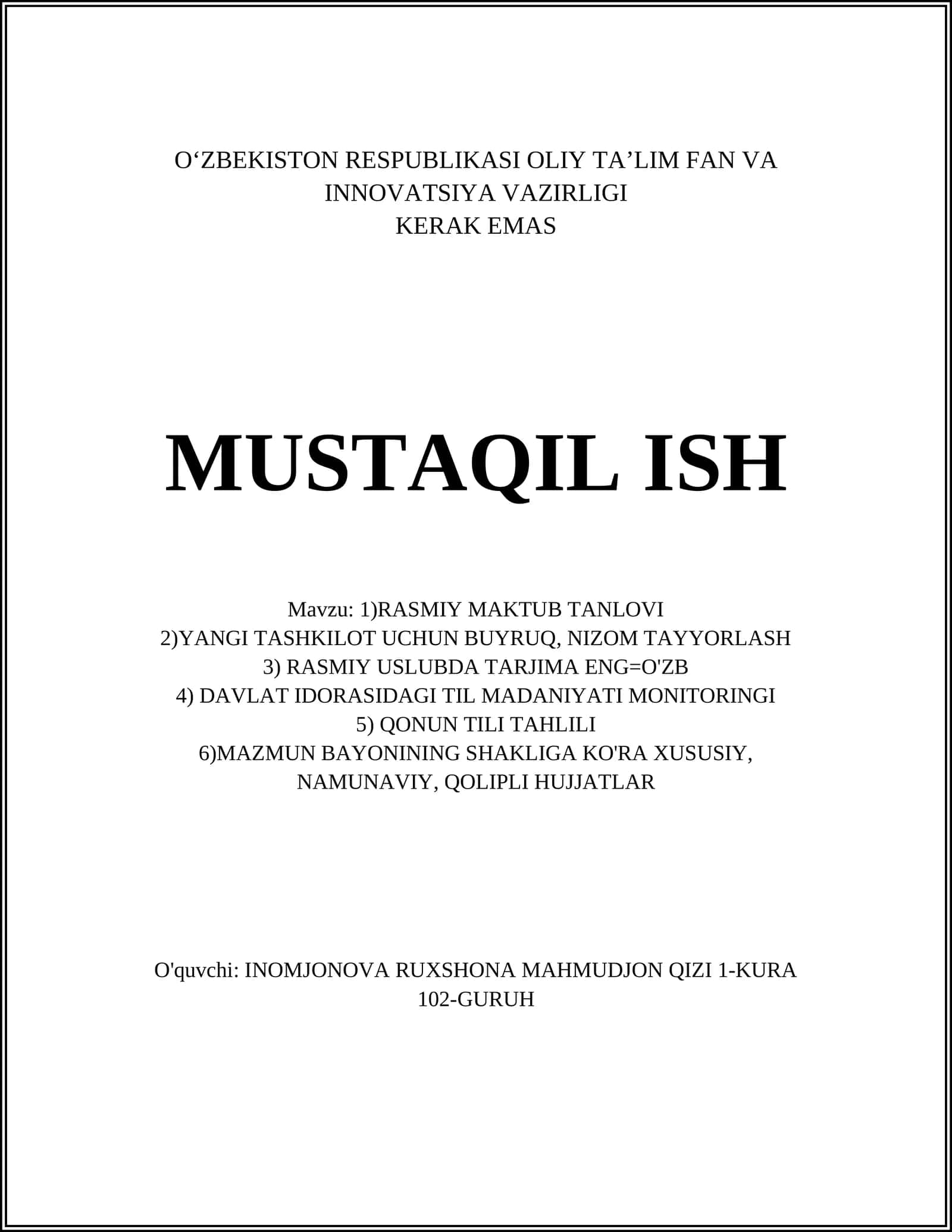 O‘ZBEKISTON RESPUBLIKASI OLIY TA’LIM FAN VA INNOVATSIYA VAZIRLIGI
KERAK EMAS

MUSTAQIL ISH

Mavzu: 1)RASMIY MAKTUB TANLOVI
2)YANGI TASHKILOT UCHUN BUYRUQ, NIZOM TAYYORLASH
3) RASMIY USLUBDA TARJIMA ENG=O'ZB
4) DAVLAT IDORASIDAGI TIL MADANIYATI MONITORINGI
5) QONUN TILI TAHLILI
6)MAZMUN BAYONINING SHAKLIGA KO'RA XUSUSIY, NAMUNAVIY, QOLIPLI HUJJATLAR

O'quvchi: INOMJONOVA RUXSHONA MAHMUDJON QIZI 1-KURA 102-GURUH